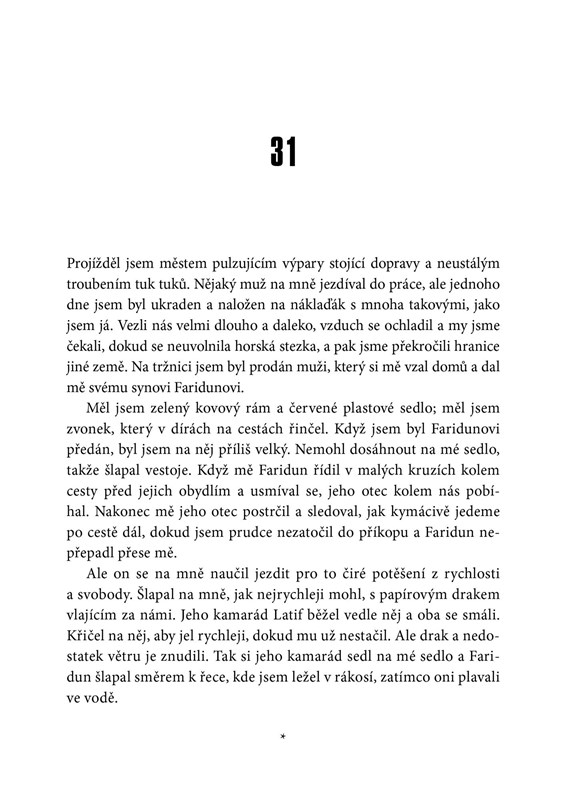 31

Projížděl jsem městem pulzujícím výpary stojící dopravy a neustálým troubením tuk tuků. Nějaký muž na mně jezdíval do práce, ale jednoho dne jsem byl ukraden a naložen na náklaďák s mnoha takovými, jako jsem já. Vezli nás velmi dlouho a daleko, vzduch se ochladil a my jsme čekali, dokud se neuvolnila horská stezka, a pak jsme překročili hranice jiné země. Na tržnici jsem byl prodán muži, který si mě vzal domů a dal mě svému synovi Faridunovi.

Měl jsem zelený kovový rám a červené plastové sedlo; měl jsem zvonek, který v dírách na cestách řinčel. Když jsem byl Faridunovi předán, byl jsem na něj příliš velký. Nemohl dosáhnout na mé sedlo, takže šlapal vestoje. Když mě Faridun řídil v malých kruzích kolem cesty před jejich obydlím a usmíval se, jeho otec kolem nás pobíhal. Nakonec mě jeho otec postrčil a sledoval, jak kymácivě jedeme po cestě dál, dokud jsem prudce nezatočil do příkopu a Faridun nepřepadl přese mě.

Ale on se na mně naučil jezdit pro to čiré potěšení z rychlosti a svobody. Šlapal na mně, jak nejrychleji mohl, s papírovým drakem vlajícím za námi. Jeho kamarád Latif běžel vedle něj a oba se smáli. Křičel na něj, aby jel rychleji, dokud mu už nestačil. Ale drak a nedostatek větru je znudili. Tak si jeho kamarád sedl na mé sedlo a Faridun šlapal směrem k řece, kde jsem ležel v rákosí, zatímco oni plavali ve vodě.

*